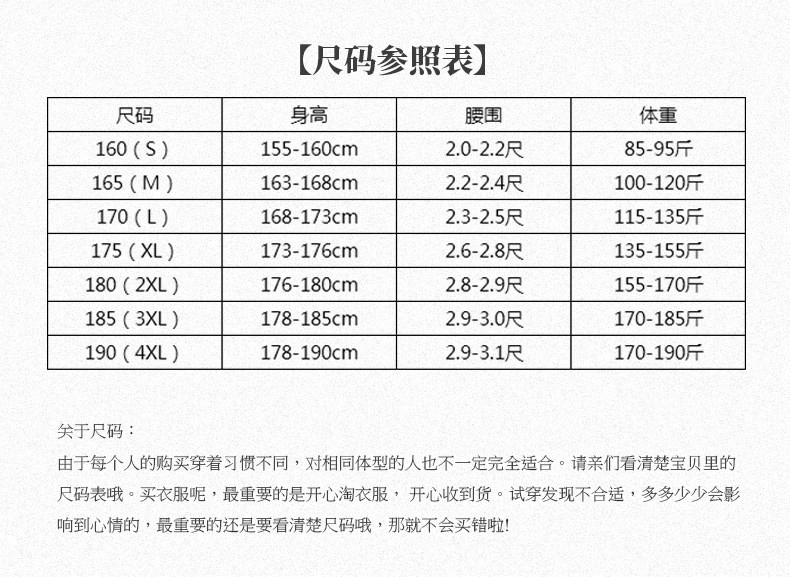 【尺码参照表】

| 尺码 | 身高 | 腰围 | 体重 |
|---|---|---|---|
| 160（S） | 155-160cm | 2.0-2.2尺 | 85-95斤 |
| 165（M） | 163-168cm | 2.2-2.4尺 | 100-120斤 |
| 170（L） | 168-173cm | 2.3-2.5尺 | 115-135斤 |
| 175（XL） | 173-176cm | 2.6-2.8尺 | 135-155斤 |
| 180（2XL） | 176-180cm | 2.8-2.9尺 | 155-170斤 |
| 185（3XL） | 178-185cm | 2.9-3.0尺 | 170-185斤 |
| 190（4XL） | 178-190cm | 2.9-3.1尺 | 170-190斤 |

关于尺码：
由于每个人的购买穿着习惯不同，对相同体型的人也不一定完全适合。请亲们看清楚宝贝里的尺码表哦。买衣服呢，最重要的是开心淘衣服， 开心收到货。试穿发现不合适，多多少少会影响到心情的，最重要的还是要看清楚尺码哦，那就不会买错啦!